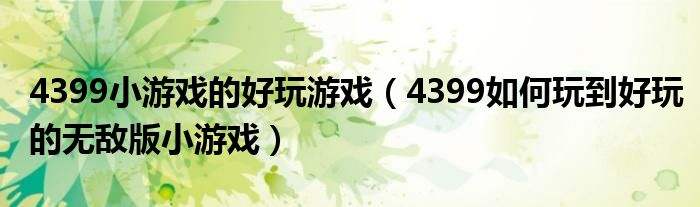 4399小游戏的好玩游戏（4399如何玩到好玩的无敌版小游戏）